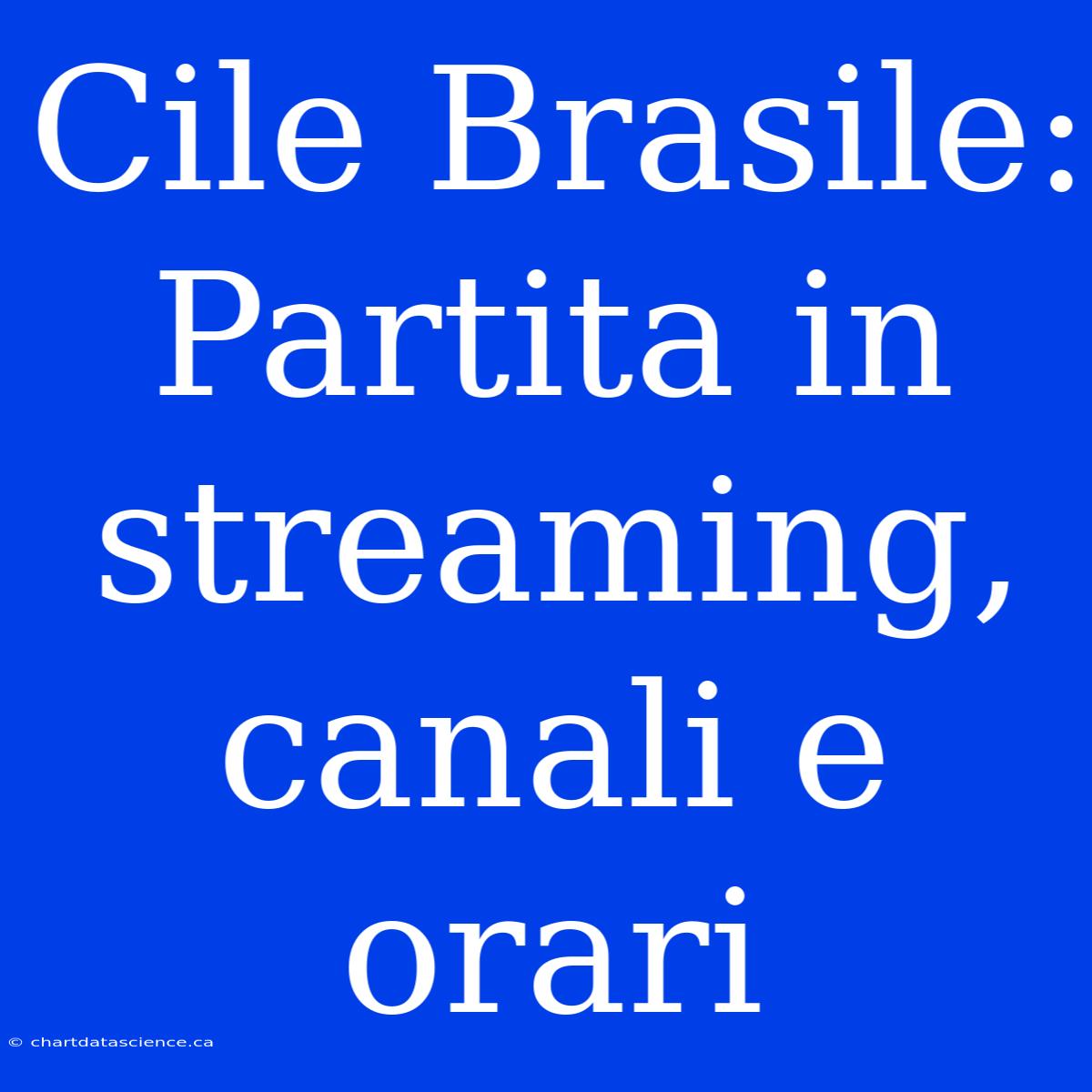 Cile Brasile: Partita in streaming, canali e orari

© chartdatascience.ca